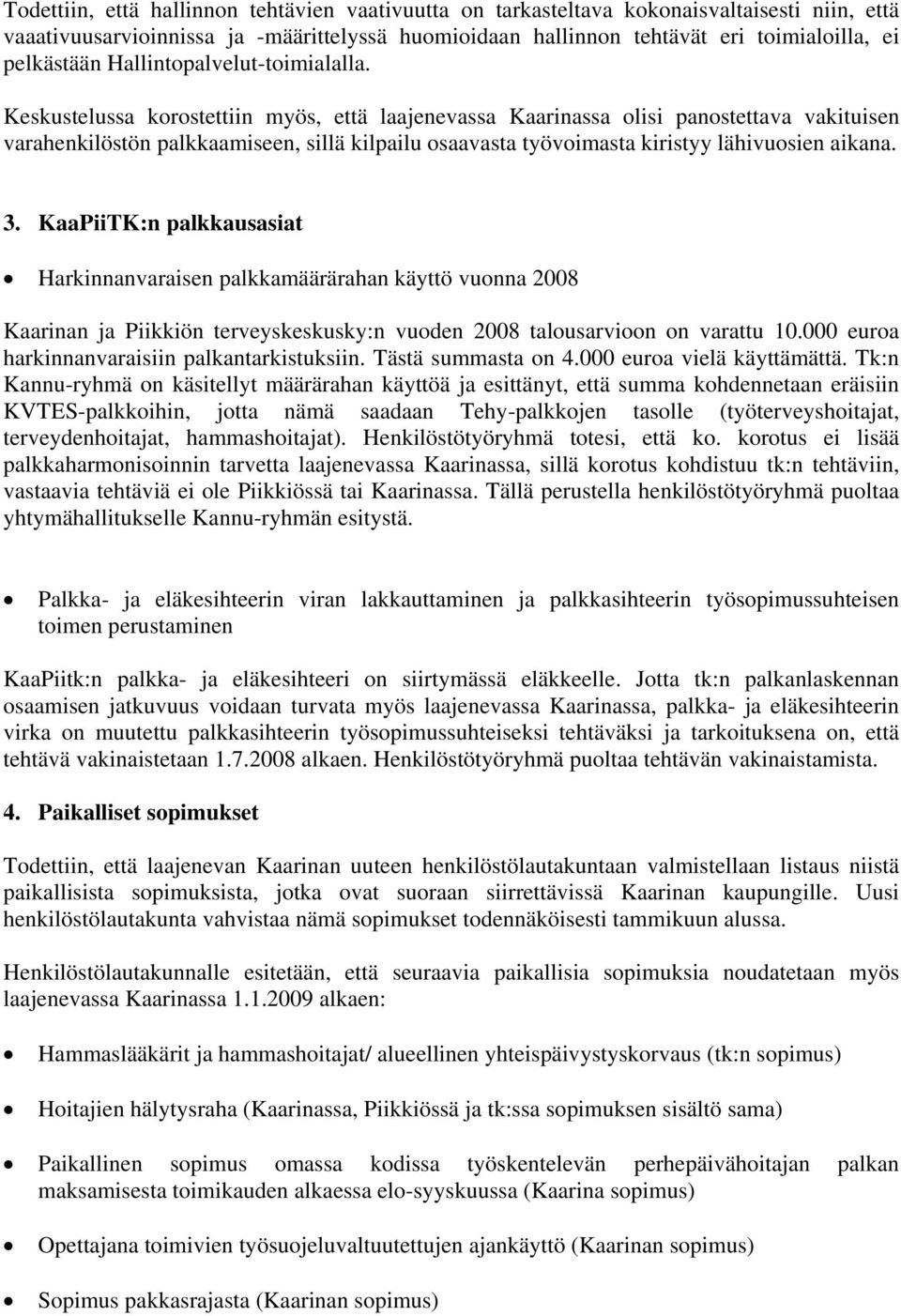 Todettiin, että hallinnon tehtävien vaativuutta on tarkasteltava kokonaisvaltaisesti niin, että vaaativuusarvioinnissa ja -määrittelyssä huomioidaan hallinnon tehtävät eri toimialoilla, ei pelkästään Hallintopalvelut-toimialalla.

Keskustelussa korostettiin myös, että laajenevassa Kaarinassa olisi panostettava vakituisen varahenkilöstön palkkaamiseen, sillä kilpailu osaavasta työvoimasta kiristyy lähivuosien aikana.

3. KaaPiiTK:n palkkausasiat

• Harkinnanvaraisen palkkamäärärahan käyttö vuonna 2008

Kaarinan ja Piikkiön terveyskeskusky:n vuoden 2008 talousarvioon on varattu 10.000 euroa harkinnanvaraisiin palkantarkistuksiin. Tästä summasta on 4.000 euroa vielä käyttämättä. Tk:n Kannu-ryhmä on käsitellyt määrärahan käyttöä ja esittänyt, että summa kohdennetaan eräisiin KVTES-palkkoihin, jotta nämä saadaan Tehy-palkkojen tasolle (työterveyshoitajat, terveydenhoitajat, hammashoitajat). Henkilöstötyöryhmä totesi, että ko. korotus ei lisää palkkaharmonisoinnin tarvetta laajenevassa Kaarinassa, sillä korotus kohdistuu tk:n tehtäviin, vastaavia tehtäviä ei ole Piikkiössä tai Kaarinassa. Tällä perustella henkilöstötyöryhmä puoltaa yhtymähallitukselle Kannu-ryhmän esitystä.

• Palkka- ja eläkesihteerin viran lakkauttaminen ja palkkasihteerin työsopimussuhteisen toimen perustaminen

KaaPiitk:n palkka- ja eläkesihteeri on siirtymässä eläkkeelle. Jotta tk:n palkanlaskennan osaamisen jatkuvuus voidaan turvata myös laajenevassa Kaarinassa, palkka- ja eläkesihteerin virka on muutettu palkkasihteerin työsopimussuhteiseksi tehtäväksi ja tarkoituksena on, että tehtävä vakinaistetaan 1.7.2008 alkaen. Henkilöstötyöryhmä puoltaa tehtävän vakinaistamista.

4. Paikalliset sopimukset

Todettiin, että laajenevan Kaarinan uuteen henkilöstölautakuntaan valmistellaan listaus niistä paikallisista sopimuksista, jotka ovat suoraan siirrettävissä Kaarinan kaupungille. Uusi henkilöstölautakunta vahvistaa nämä sopimukset todennäköisesti tammikuun alussa.

Henkilöstölautakunnalle esitetään, että seuraavia paikallisia sopimuksia noudatetaan myös laajenevassa Kaarinassa 1.1.2009 alkaen:

• Hammaslääkärit ja hammashoitajat/ alueellinen yhteispäivystyskorvaus (tk:n sopimus)

• Hoitajien hälytysraha (Kaarinassa, Piikkiössä ja tk:ssa sopimuksen sisältö sama)

• Paikallinen sopimus omassa kodissa työskentelevän perhepäivähoitajan palkan maksamisesta toimikauden alkaessa elo-syyskuussa (Kaarina sopimus)

• Opettajana toimivien työsuojeluvaltuutettujen ajankäyttö (Kaarinan sopimus)

• Sopimus pakkasrajasta (Kaarinan sopimus)